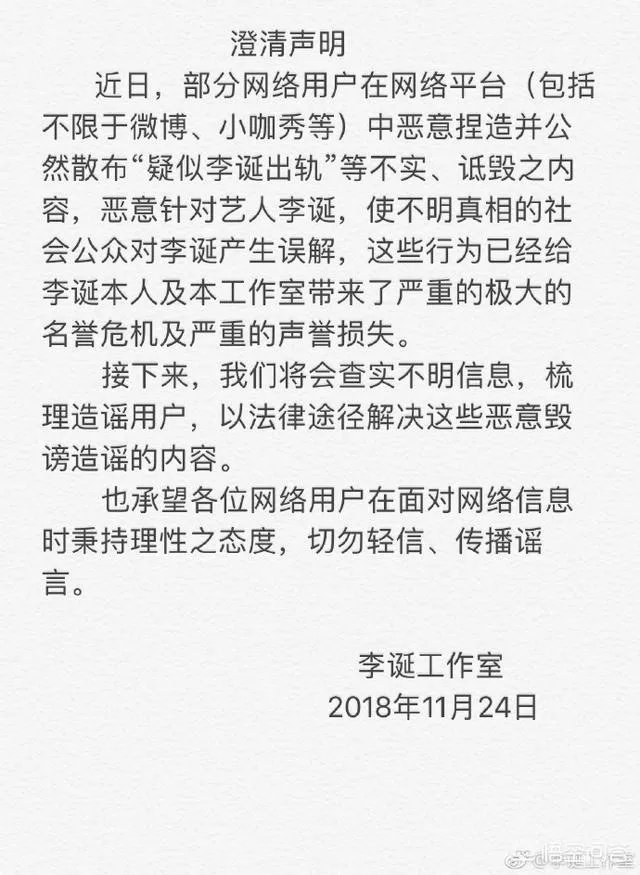 澄清声明

近日，部分网络用户在网络平台（包括不限于微博、小咖秀等）中恶意捏造并公然散布“疑似李诞出轨”等不实、诋毁之内容，恶意针对艺人李诞，使不明真相的社会公众对李诞产生误解，这些行为已经给李诞本人及本工作室带来了严重的极大的名誉危机及严重的声誉损失。

接下来，我们将会查实不明信息，梳理造谣用户，以法律途径解决这些恶意毁谤造谣的内容。

也承望各位网络用户在面对网络信息时秉持理性之态度，切勿轻信、传播谣言。

李诞工作室
2018年11月24日

@李诞工作室